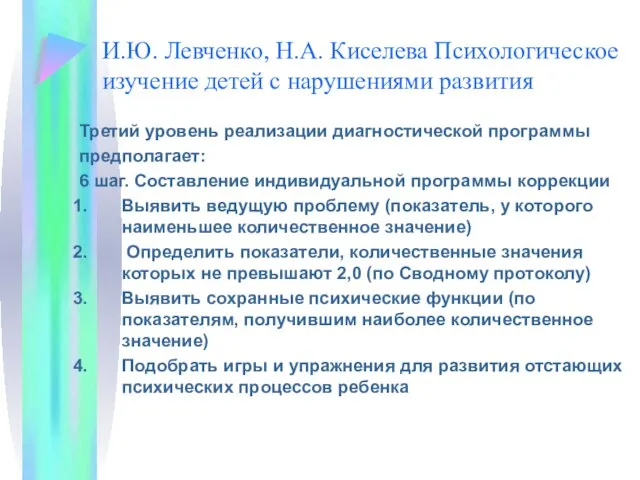 И.Ю. Левченко, Н.А. Киселева Психологическое изучение детей с нарушениями развития

Третий уровень реализации диагностической программы предполагает:

6 шаг. Составление индивидуальной программы коррекции

1. Выявить ведущую проблему (показатель, у которого наименьшее количественное значение)
2. Определить показатели, количественные значения которых не превышают 2,0 (по Сводному протоколу)
3. Выявить сохранные психические функции (по показателям, получившим наиболее количественное значение)
4. Подобрать игры и упражнения для развития отстающих психических процессов ребенка